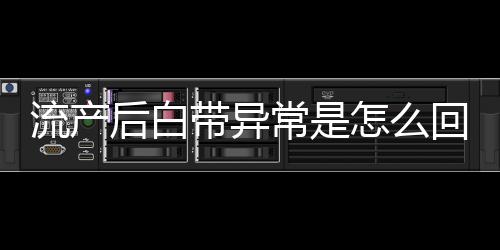 流产后白带异常是怎么回